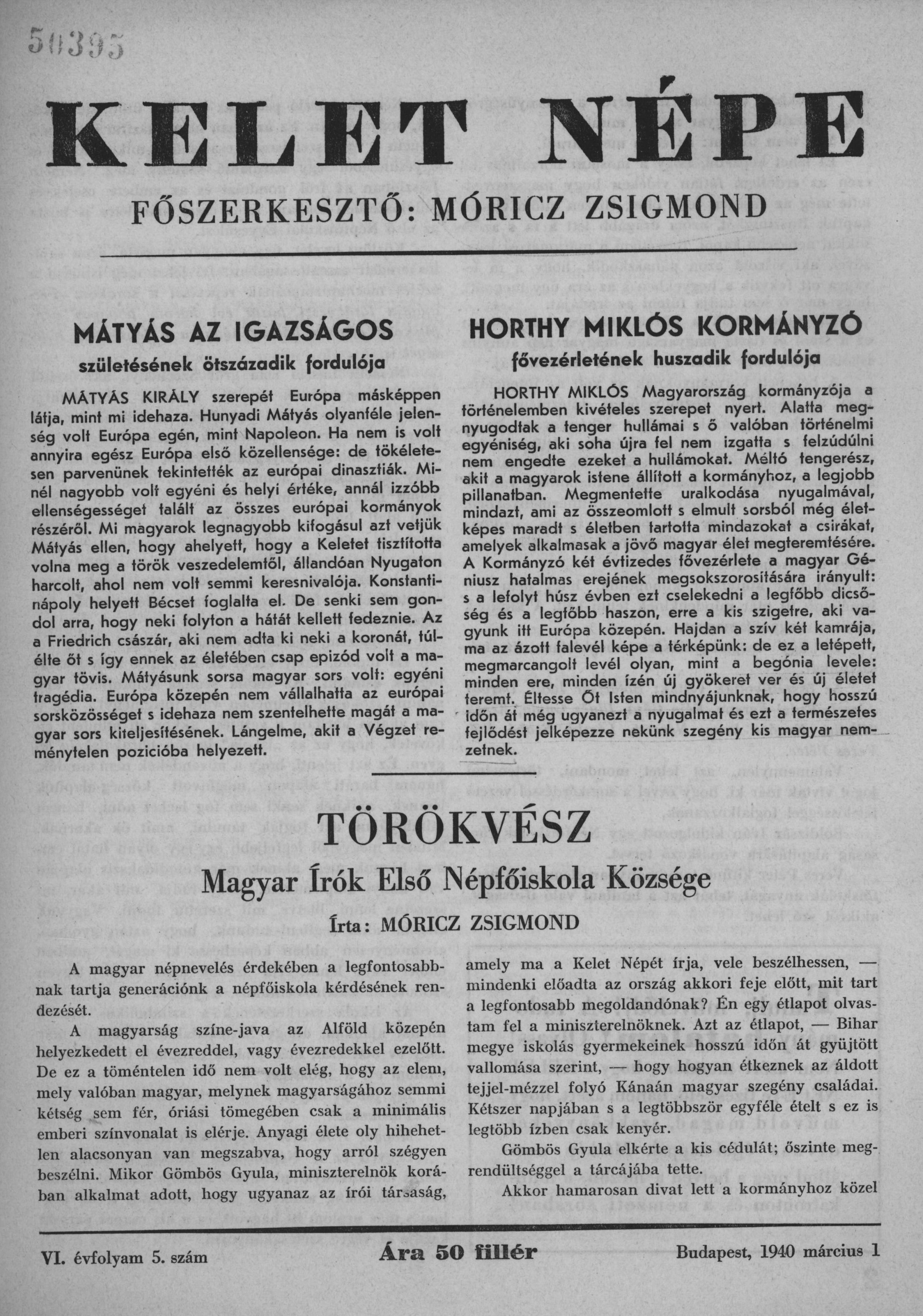 50395

KELET NÉPE

FŐSZERKESZTŐ: MÓRICZ ZSIGMOND

MÁTYÁS AZ IGAZSÁGOS

születésének ötszázadik fordulója

MÁTYÁS KIRÁLY szerepét Európa másképpen látja, mint mi idehaza. Hunyadi Mátyás olyanféle jelenség volt Európa egén, mint Napoleon. Ha nem is volt annyira egész Európa első közellensége: de tökéletesen parvenünek tekintették az európai dinasztiák. Minél nagyobb volt egyéni és helyi értéke, annál izzóbb ellenségességet talált az összes európai kormányok részéről. Mi magyarok legnagyobb kifogásul azt vetjük Mátyás ellen, hogy ahelyett, hogy a Keletet tisztította volna meg a török veszedelemtől, állandóan Nyugaton harcolt, ahol nem volt semmi keresnivalója. Konstantinápoly helyett Bécset foglalta el. De senki sem gondol arra, hogy neki folyton a hátát kellett fedeznie. Az a Friedrich császár, aki nem adta ki neki a koronát, túlélte őt s így ennek az életében csap epizód volt a magyar tövis. Mátyásunk sorsa magyar sors volt: egyéni tragédia. Európa közepén nem vállalhatta az európai sorsközösséget s idehaza nem szentelhette magát a magyar sors kiteljesítésének. Lángelme, akit a Végzet reménytelen pozicióba helyezett.

HORTHY MIKLÓS KORMÁNYZÓ

fővezérletének huszadik fordulója

HORTHY MIKLÓS Magyarország kormányzója a történelemben kivételes szerepet nyert. Alatta megnyugodtak a tenger hullámai s ő valóban történelmi egyéniség, aki soha újra fel nem izgatta s felzúdúlni nem engedte ezeket a hullámokat. Méltó tengerész, akit a magyarok istene állított a kormányhoz, a legjobb pillanatban. Megmentette uralkodása nyugalmával, mindazt, ami az összeomlott s elmult sorsból még életképes maradt s életben tartotta mindazokat a csirákat, amelyek alkalmasak a jövő magyar élet megteremtésére. A Kormányzó két évtizedes fővezérlete a magyar Géniusz hatalmas erejének megsokszorosítására irányult: s a lefolyt húsz évben ezt cselekedni a legfőbb dicsőség és a legfőbb haszon, erre a kis szigetre, aki vagyunk itt Európa közepén. Hajdan a szív két kamrája, ma az ázott falevél képe a térképünk: de ez a letépett, megmarcangolt levél olyan, mint a begónia levele: minden ere, minden ízén új gyökeret ver és új életet teremt. Éltesse Őt Isten mindnyájunknak, hogy hosszú időn át még ugyanezt a nyugalmat és ezt a természetes fejlődést jelképezze nekünk szegény kis magyar nemzetnek.

TÖRÖKVÉSZ

Magyar Írók Első Népfőiskola Községe

Írta: MÓRICZ ZSIGMOND

A magyar népnevelés érdekében a legfontosabbnak tartja generációnk a népfőiskola kérdésének rendezését.

A magyarság színe-java az Alföld közepén helyezkedett el évezreddel, vagy évezredekkel ezelőtt. De ez a töméntelen idő nem volt elég, hogy az elem, mely valóban magyar, melynek magyarságához semmi kétség sem fér, óriási tömegében csak a minimális emberi színvonalat is elérje. Anyagi élete oly hihetetlen alacsonyan van megszabva, hogy arról szégyen beszélni. Mikor Gömbös Gyula, miniszterelnök korában alkalmat adott, hogy ugyanaz az írói társaság, amely ma a Kelet Népét írja, vele beszélhessen, — mindenki előadta az ország akkori feje előtt, mit tart a legfontosabb megoldandónak? Én egy étlapot olvastam fel a miniszterelnöknek. Azt az étlapot, — Bihar megye iskolás gyermekeinek hosszú időn át gyüjtött vallomása szerint, — hogy hogyan étkeznek az áldott tejjel-mézzel folyó Kánaán magyar szegény családai. Kétszer napjában s a legtöbbször egyféle ételt s ez is legtöbb ízben csak kenyér.

Gömbös Gyula elkérte a kis cédulát; őszinte megrendültséggel a tárcájába tette.

Akkor hamarosan divat lett a kormányhoz közel

VI. évfolyam 5. szám

Ára 50 fillér

Budapest, 1940 március 1